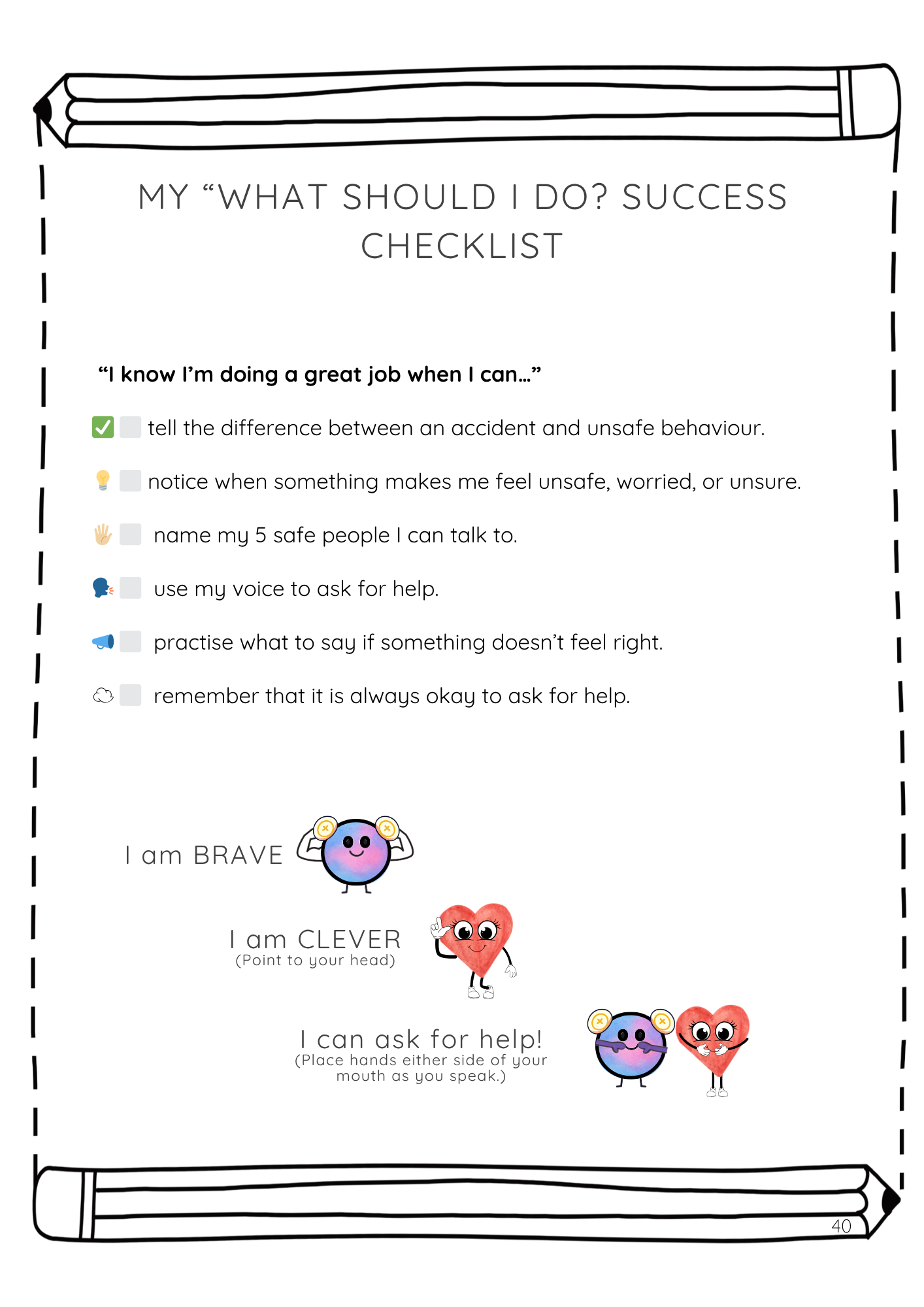 MY "WHAT SHOULD I DO? SUCCESS CHECKLIST

"I know I'm doing a great job when I can..."

☑ ☐ tell the difference between an accident and unsafe behaviour.

☐ notice when something makes me feel unsafe, worried, or unsure.

☐ name my 5 safe people I can talk to.

☐ use my voice to ask for help.

☐ practise what to say if something doesn't feel right.

☐ remember that it is always okay to ask for help.

I am BRAVE

I am CLEVER
(Point to your head)

I can ask for help!
(Place hands either side of your mouth as you speak.)

40